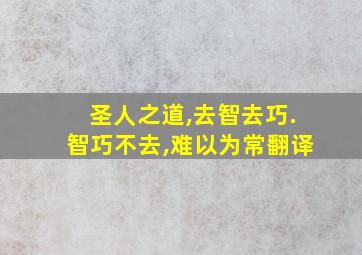 圣人之道,去智去巧.
智巧不去,难以为常翻译